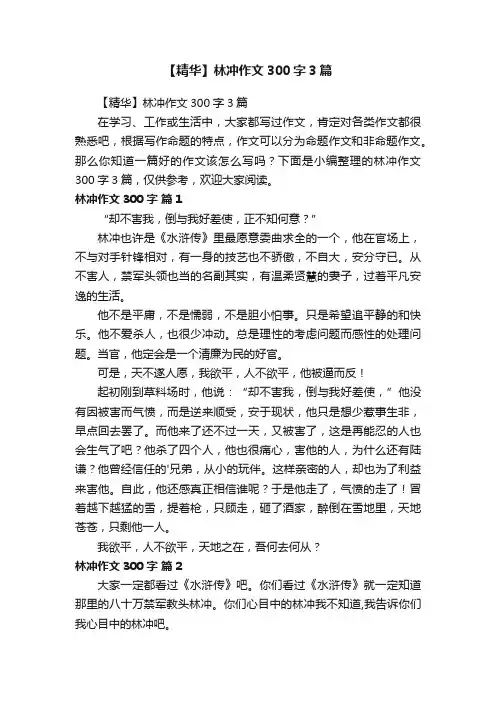 【精华】林冲作文 300 字 3 篇

【精华】林冲作文 300 字 3 篇

在学习、工作或生活中，大家都写过作文，肯定对各类作文都很熟悉吧，根据写作命题的特点，作文可以分为命题作文和非命题作文。那么你知道一篇好的作文该怎么写吗？下面是小编整理的林冲作文 300 字 3 篇，仅供参考，欢迎大家阅读。

林冲作文 300 字 篇 1

“却不害我，倒与我好差使，正不知何意？”

林冲也许是《水浒传》里最愿意委曲求全的一个，他在官场上，不与对手针锋相对，有一身的技艺也不骄傲，不自大，安分守已。从不害人，禁军头领也当的名副其实，有温柔贤慧的妻子，过着平凡安逸的生活。

他不是平庸，不是懦弱，不是胆小怕事。只是希望追平静的和快乐。他不爱杀人，也很少冲动。总是理性的考虑问题而感性的处理问题。当官，他定会是一个清廉为民的好官。

可是，天不遂人愿，我欲平，人不欲平，他被逼而反！

起初刚到草料场时，他说：“却不害我，倒与我好差使，”他没有因被害而气愤，而是逆来顺受，安于现状，他只是想少惹事生非，早点回去罢了。而他来了还不过一天，又被害了，这是再能忍的人也会生气了吧？他杀了四个人，他也很痛心，害他的人，为什么还有陆谦？他曾经信任的'兄弟，从小的玩伴。这样亲密的人，却也为了利益来害他。自此，他还感真正相信谁呢？于是他走了，气愤的走了！冒着越下越猛的雪，提着枪，只顾走，砸了酒家，醉倒在雪地里，天地苍苍，只剩他一人。

我欲平，人不欲平，天地之在，吾何去何从？

林冲作文 300 字 篇 2

大家一定都看过《水浒传》吧。你们看过《水浒传》就一定知道那里的八十万禁军教头林冲。你们心目中的林冲我不知道,我告诉你们我心目中的林冲吧。